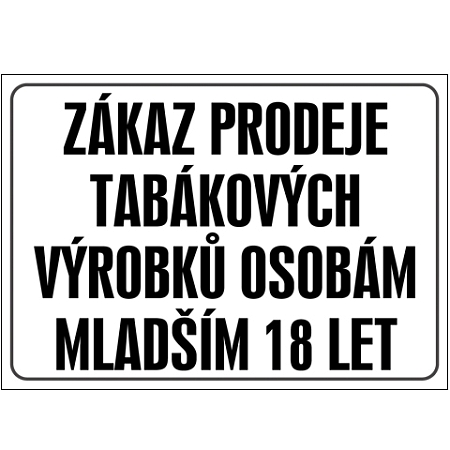 ZÁKAZ PRODEJE TABÁKOVÝCH VÝROBKŮ OSOBÁM MLADŠÍM 18 LET